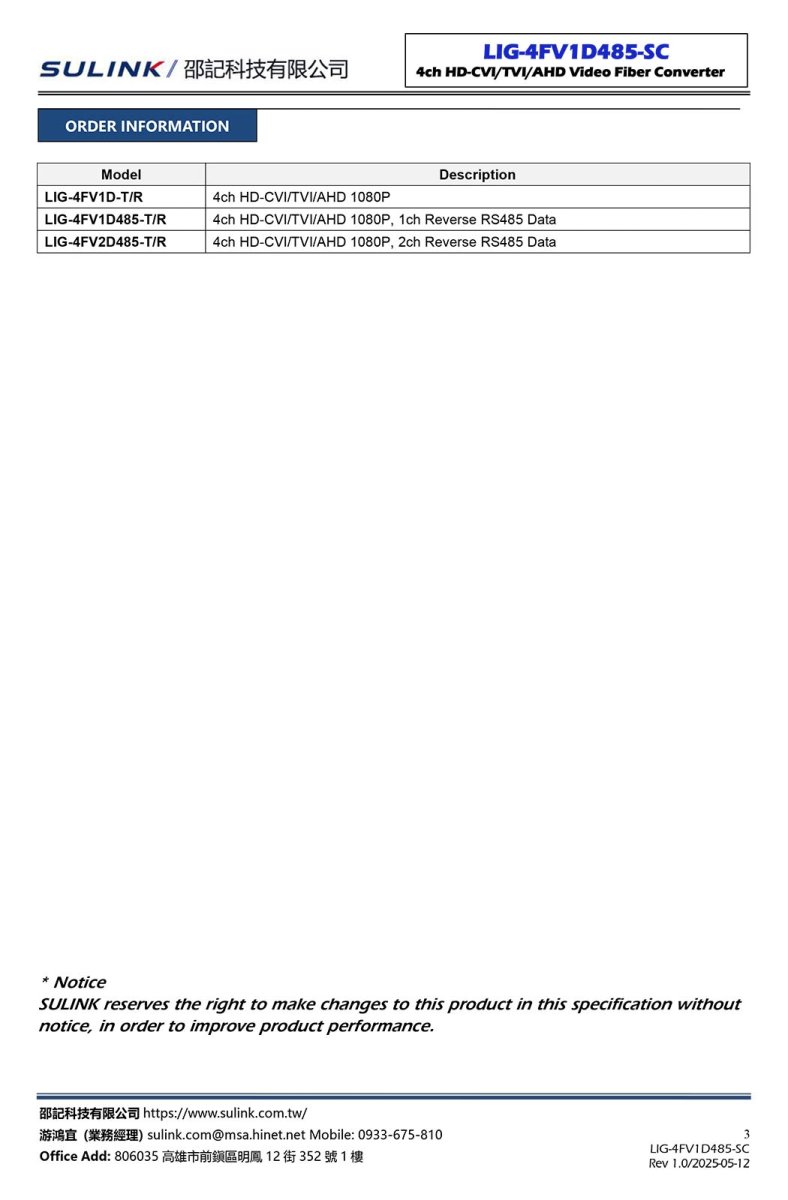 SULINK / 邵記科技有限公司

LIG-4FV1D485-SC
4ch HD-CVI/TVI/AHD Video Fiber Converter

ORDER INFORMATION

| Model | Description |
|---|---|
| LIG-4FV1D-T/R | 4ch HD-CVI/TVI/AHD 1080P |
| LIG-4FV1D485-T/R | 4ch HD-CVI/TVI/AHD 1080P, 1ch Reverse RS485 Data |
| LIG-4FV2D485-T/R | 4ch HD-CVI/TVI/AHD 1080P, 2ch Reverse RS485 Data |

* Notice
SULINK reserves the right to make changes to this product in this specification without notice, in order to improve product performance.

邵記科技有限公司 https://www.sulink.com.tw/
游鴻宜（業務經理）sulink.com@msa.hinet.net Mobile: 0933-675-810
Office Add: 806035 高雄市前鎮區明鳳 12 街 352 號 1 樓

3
LIG-4FV1D485-SC
Rev 1.0/2025-05-12